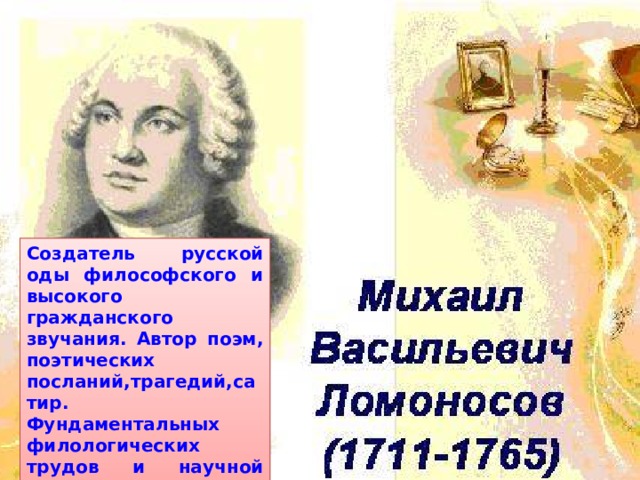 Создатель русской оды философского и высокого гражданского звучания. Автор поэм, поэтических посланий,трагедий,сатир. Фундаментальных филологических трудов и научной

Михаил Васильевич Ломоносов (1711-1765)